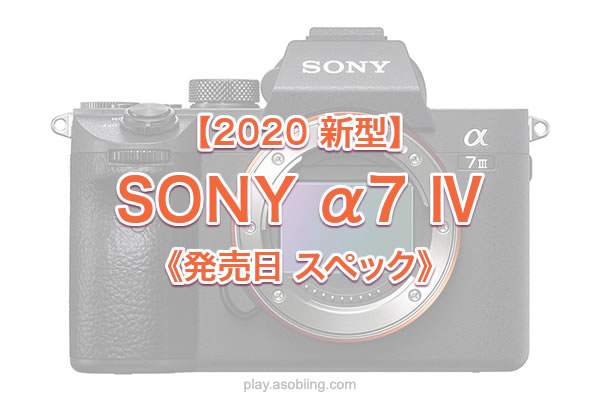 SONY

α
7Ⅲ

【2020 新型】
SONY α7 IV
《発売日 スペック》

play.asobiing.com